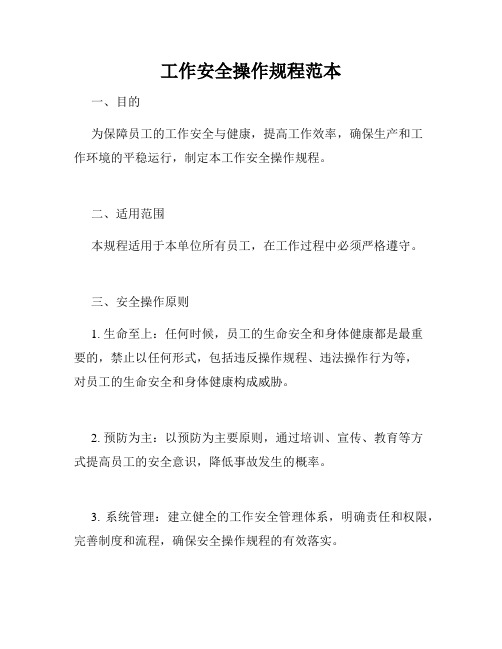 工作安全操作规程范本

一、目的

为保障员工的工作安全与健康，提高工作效率，确保生产和工作环境的平稳运行，制定本工作安全操作规程。

二、适用范围

本规程适用于本单位所有员工，在工作过程中必须严格遵守。

三、安全操作原则

1. 生命至上：任何时候，员工的生命安全和身体健康都是最重要的，禁止以任何形式，包括违反操作规程、违法操作行为等，对员工的生命安全和身体健康构成威胁。

2. 预防为主：以预防为主要原则，通过培训、宣传、教育等方式提高员工的安全意识，降低事故发生的概率。

3. 系统管理：建立健全的工作安全管理体系，明确责任和权限，完善制度和流程，确保安全操作规程的有效落实。